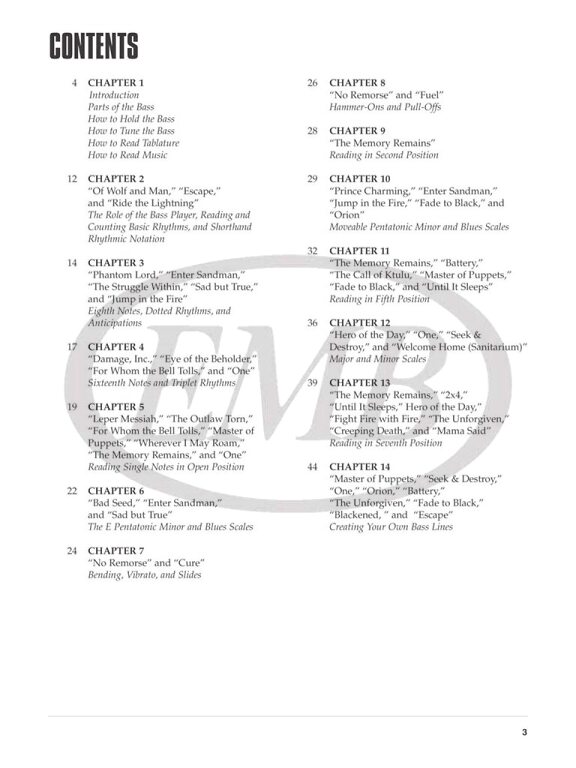 CONTENTS

4 CHAPTER 1
Introduction
Parts of the Bass
How to Hold the Bass
How to Tune the Bass
How to Read Tablature
How to Read Music

12 CHAPTER 2
"Of Wolf and Man," "Escape," and "Ride the Lightning"
The Role of the Bass Player, Reading and Counting Basic Rhythms, and Shorthand Rhythmic Notation

14 CHAPTER 3
"Phantom Lord," "Enter Sandman," "The Struggle Within," "Sad but True," and "Jump in the Fire"
Eighth Notes, Dotted Rhythms, and Anticipations

17 CHAPTER 4
"Damage, Inc.," "Eye of the Beholder," "For Whom the Bell Tolls," and "One"
Sixteenth Notes and Triplet Rhythms

19 CHAPTER 5
"Leper Messiah," "The Outlaw Torn," "For Whom the Bell Tolls," "Master of Puppets," "Wherever I May Roam," "The Memory Remains," and "One"
Reading Single Notes in Open Position

22 CHAPTER 6
"Bad Seed," "Enter Sandman," and "Sad but True"
The E Pentatonic Minor and Blues Scales

24 CHAPTER 7
"No Remorse" and "Cure"
Bending, Vibrato, and Slides

26 CHAPTER 8
"No Remorse" and "Fuel"
Hammer-Ons and Pull-Offs

28 CHAPTER 9
"The Memory Remains"
Reading in Second Position

29 CHAPTER 10
"Prince Charming," "Enter Sandman," "Jump in the Fire," "Fade to Black," and "Orion"
Moveable Pentatonic Minor and Blues Scales

32 CHAPTER 11
"The Memory Remains," "Battery," "The Call of Ktulu," "Master of Puppets," "Fade to Black," and "Until It Sleeps"
Reading in Fifth Position

36 CHAPTER 12
"Hero of the Day," "One," "Seek & Destroy," and "Welcome Home (Sanitarium)"
Major and Minor Scales

39 CHAPTER 13
"The Memory Remains," "2x4," "Until It Sleeps," Hero of the Day," "Fight Fire with Fire," "The Unforgiven," "Creeping Death," and "Mama Said"
Reading in Seventh Position

44 CHAPTER 14
"Master of Puppets," "Seek & Destroy," "One," "Orion," "Battery," "The Unforgiven," "Fade to Black," "Blackened, " and "Escape"
Creating Your Own Bass Lines

EMB

3